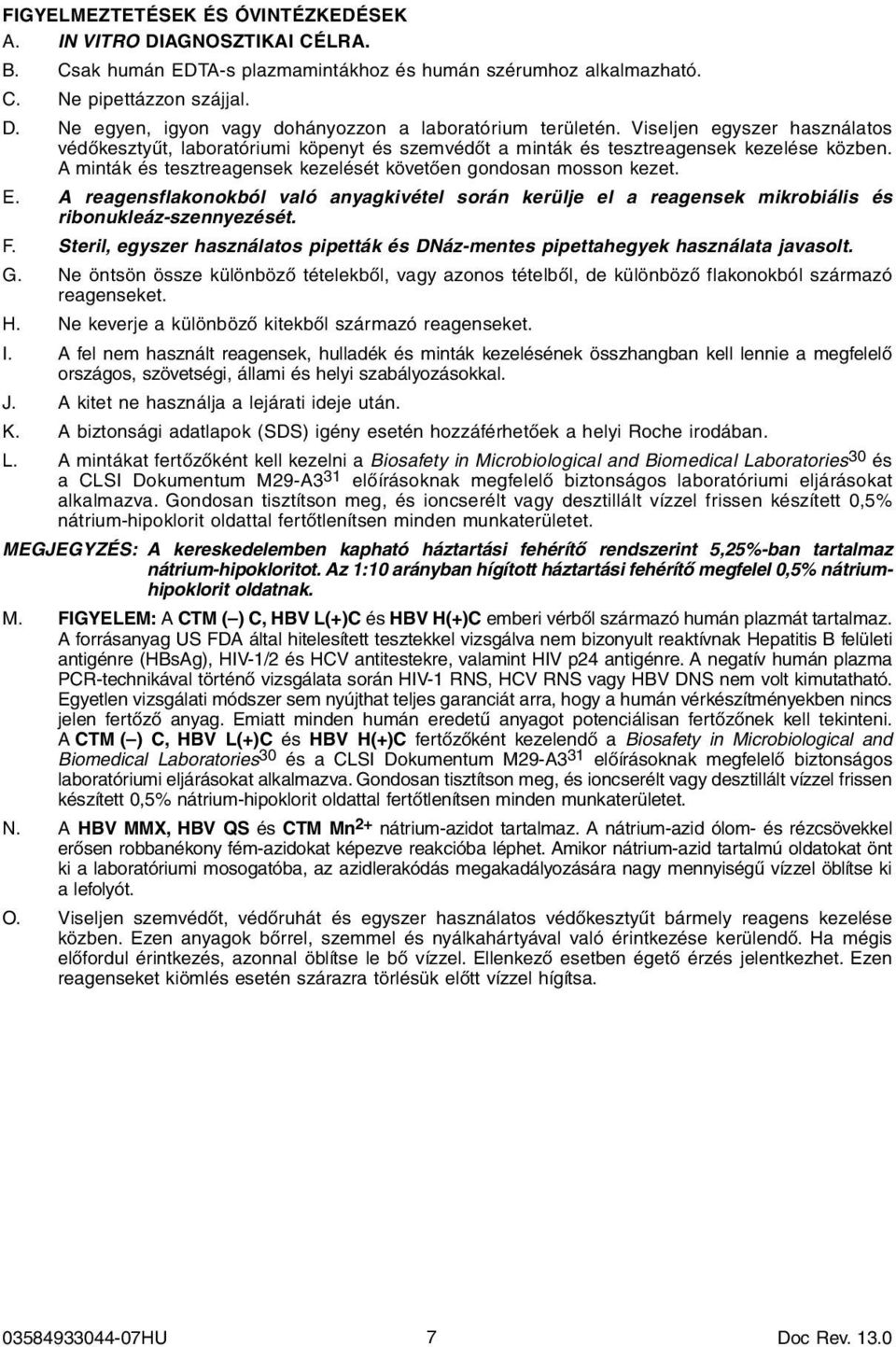 FIGYELMEZTETÉSEK ÉS ÓVINTÉZKEDÉSEK

A. IN VITRO DIAGNOSZTIKAI CÉLRA.

B. Csak humán EDTA-s plazmamintákhoz és humán szérumhoz alkalmazható.

C. Ne pipettázzon szájjal.

D. Ne egyen, igyon vagy dohányozzon a laboratórium területén. Viseljen egyszer használatos védőkesztyűt, laboratóriumi köpenyt és szemvédőt a minták és tesztreagensek kezelése közben. A minták és tesztreagensek kezelését követően gondosan mosson kezet.

E. A reagensflakonokból való anyagkivétel során kerülje el a reagensek mikrobiális és ribonukleáz-szennyezését.

F. Steril, egyszer használatos pipetták és DNáz-mentes pipettahegyek használata javasolt.

G. Ne öntsön össze különböző tételekből, vagy azonos tételből, de különböző flakonokból származó reagenseket.

H. Ne keverje a különböző kitekből származó reagenseket.

I. A fel nem használt reagensek, hulladék és minták kezelésének összhangban kell lennie a megfelelő országos, szövetségi, állami és helyi szabályozásokkal.

J. A kitet ne használja a lejárati ideje után.

K. A biztonsági adatlapok (SDS) igény esetén hozzáférhetőek a helyi Roche irodában.

L. A mintákat fertőzőként kell kezelni a Biosafety in Microbiological and Biomedical Laboratories$^{30}$ és a CLSI Dokumentum M29-A3$^{31}$ előírásoknak megfelelő biztonságos laboratóriumi eljárásokat alkalmazva. Gondosan tisztítson meg, és ioncserélt vagy desztillált vízzel frissen készített 0,5% nátrium-hipoklorit oldattal fertőtlenítsen minden munkaterületet.

MEGJEGYZÉS: A kereskedelemben kapható háztartási fehérítő rendszerint 5,25%-ban tartalmaz nátrium-hipokloritot. Az 1:10 arányban hígított háztartási fehérítő megfelel 0,5% nátrium-hipoklorit oldatnak.

M. FIGYELEM: A CTM (–) C, HBV L(+)C és HBV H(+)C emberi vérből származó humán plazmát tartalmaz. A forrásanyag US FDA által hitelesített tesztekkel vizsgálva nem bizonyult reaktívnak Hepatitis B felületi antigénre (HBsAg), HIV-1/2 és HCV antitestekre, valamint HIV p24 antigénre. A negatív humán plazma PCR-technikával történő vizsgálata során HIV-1 RNS, HCV RNS vagy HBV DNS nem volt kimutatható. Egyetlen vizsgálati módszer sem nyújthat teljes garanciát arra, hogy a humán vérkészítményekben nincs jelen fertőző anyag. Emiatt minden humán eredetű anyagot potenciálisan fertőzőnek kell tekinteni. A CTM (–) C, HBV L(+)C és HBV H(+)C fertőzőként kezelendő a Biosafety in Microbiological and Biomedical Laboratories$^{30}$ és a CLSI Dokumentum M29-A3$^{31}$ előírásoknak megfelelő biztonságos laboratóriumi eljárásokat alkalmazva. Gondosan tisztítson meg, és ioncserélt vagy desztillált vízzel frissen készített 0,5% nátrium-hipoklorit oldattal fertőtlenítsen minden munkaterületet.

N. A HBV MMX, HBV QS és CTM Mn$^{2+}$ nátrium-azidot tartalmaz. A nátrium-azid ólom- és rézcsövekkel erősen robbanékony fém-azidokat képezve reakcióba léphet. Amikor nátrium-azid tartalmú oldatokat önt ki a laboratóriumi mosogatóba, az azidlerakódás megakadályozására nagy mennyiségű vízzel öblítse ki a lefolyót.

O. Viseljen szemvédőt, védőruhát és egyszer használatos védőkesztyűt bármely reagens kezelése közben. Ezen anyagok bőrrel, szemmel és nyálkahártyával való érintkezése kerülendő. Ha mégis előfordul érintkezés, azonnal öblítse le bő vízzel. Ellenkező esetben égető érzés jelentkezhet. Ezen reagenseket kiömlés esetén szárazra törlésük előtt vízzel hígítsa.

03584933044-07HU 7 Doc Rev. 13.0